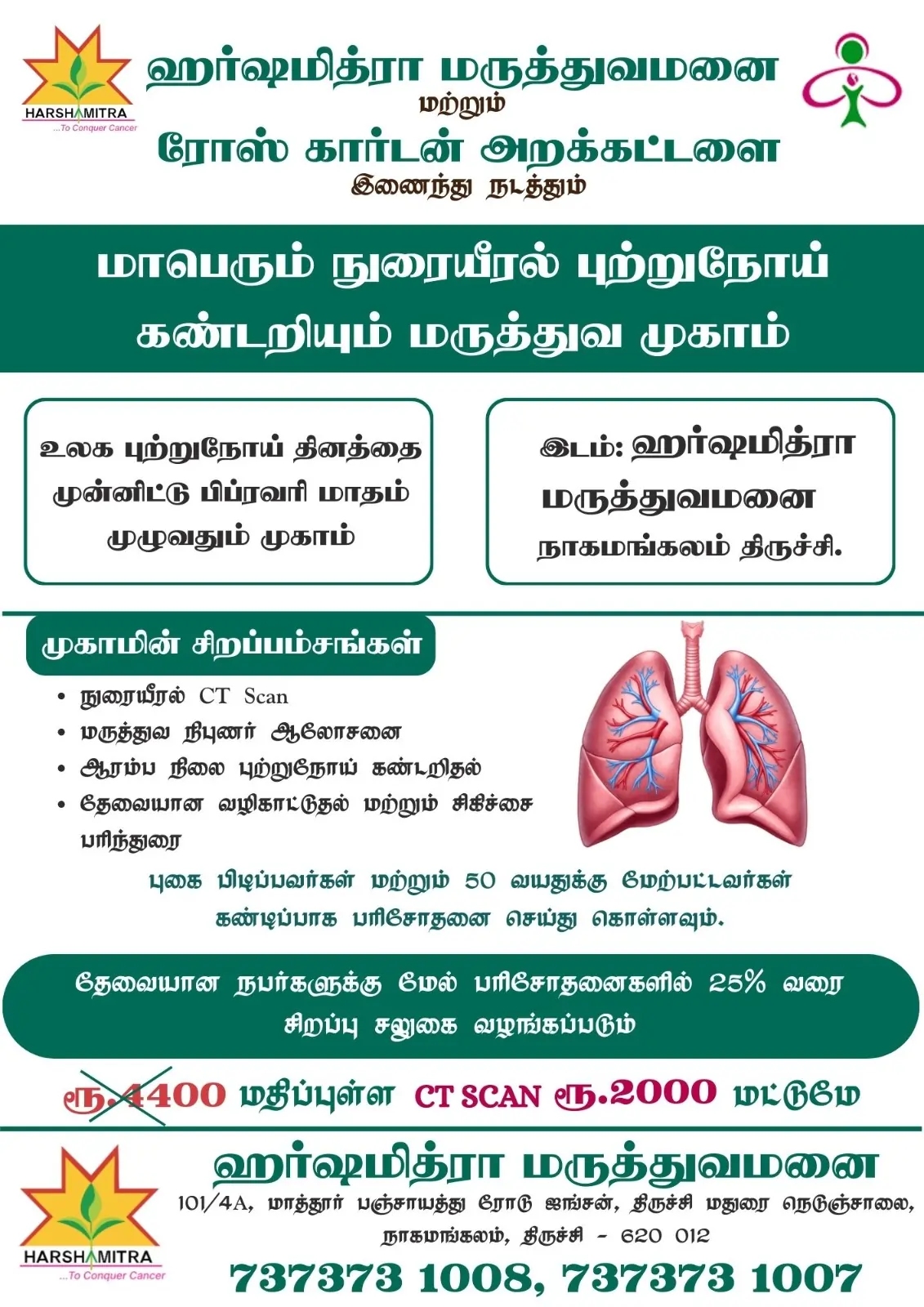 HARSHAMITRA
...To Conquer Cancer

ஹர்ஷமித்ரா மருத்துவமனை
மற்றும்
ரோஸ் கார்டன் அறக்கட்டளை
இணைந்து நடத்தும்

மாபெரும் நுரையீரல் புற்றுநோய் கண்டறியும் மருத்துவ முகாம்

உலக புற்றுநோய் தினத்தை முன்னிட்டு பிப்ரவரி மாதம் முழுவதும் முகாம்

இடம்: ஹர்ஷமித்ரா மருத்துவமனை
நாகமங்கலம் திருச்சி.

முகாமின் சிறப்பம்சங்கள்

• நுரையீரல் CT Scan
• மருத்துவ நிபுணர் ஆலோசனை
• ஆரம்ப நிலை புற்றுநோய் கண்டறிதல்
• தேவையான வழிகாட்டுதல் மற்றும் சிகிச்சை பரிந்துரை

புகை பிடிப்பவர்கள் மற்றும் 50 வயதுக்கு மேற்பட்டவர்கள் கண்டிப்பாக பரிசோதனை செய்து கொள்ளவும்.

தேவையான நபர்களுக்கு மேல் பரிசோதனைகளில் 25% வரை சிறப்பு சலுகை வழங்கப்படும்

ரூ.4400 மதிப்புள்ள CT SCAN ரூ.2000 மட்டுமே

HARSHAMITRA
...To Conquer Cancer

ஹர்ஷமித்ரா மருத்துவமனை
101/4A, மாத்தூர் பஞ்சாயத்து ரோடு ஜங்சன், திருச்சி மதுரை நெடுஞ்சாலை,
நாகமங்கலம், திருச்சி - 620 012
737373 1008, 737373 1007